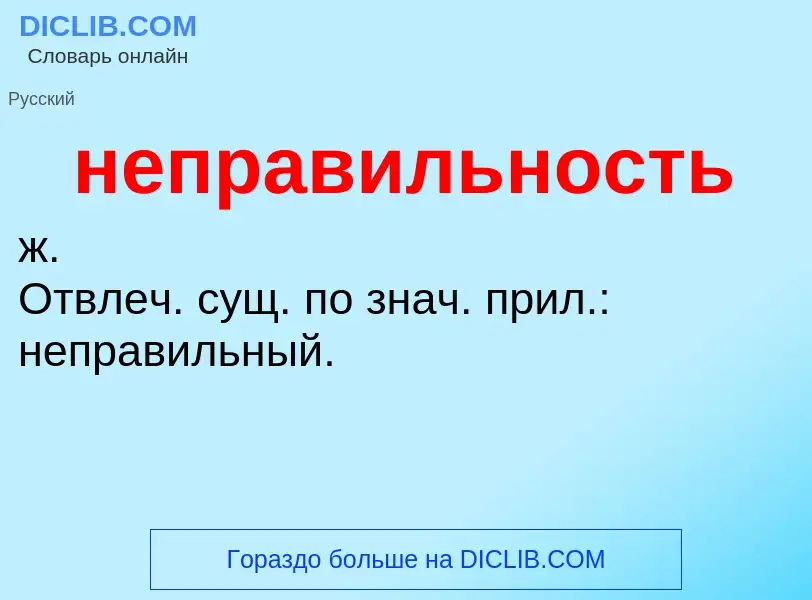 DICLIB.COM
Словарь онлайн

Русский

неправильность

ж.
Отвлеч. сущ. по знач. прил.: неправильный.

Гораздо больше на DICLIB.COM